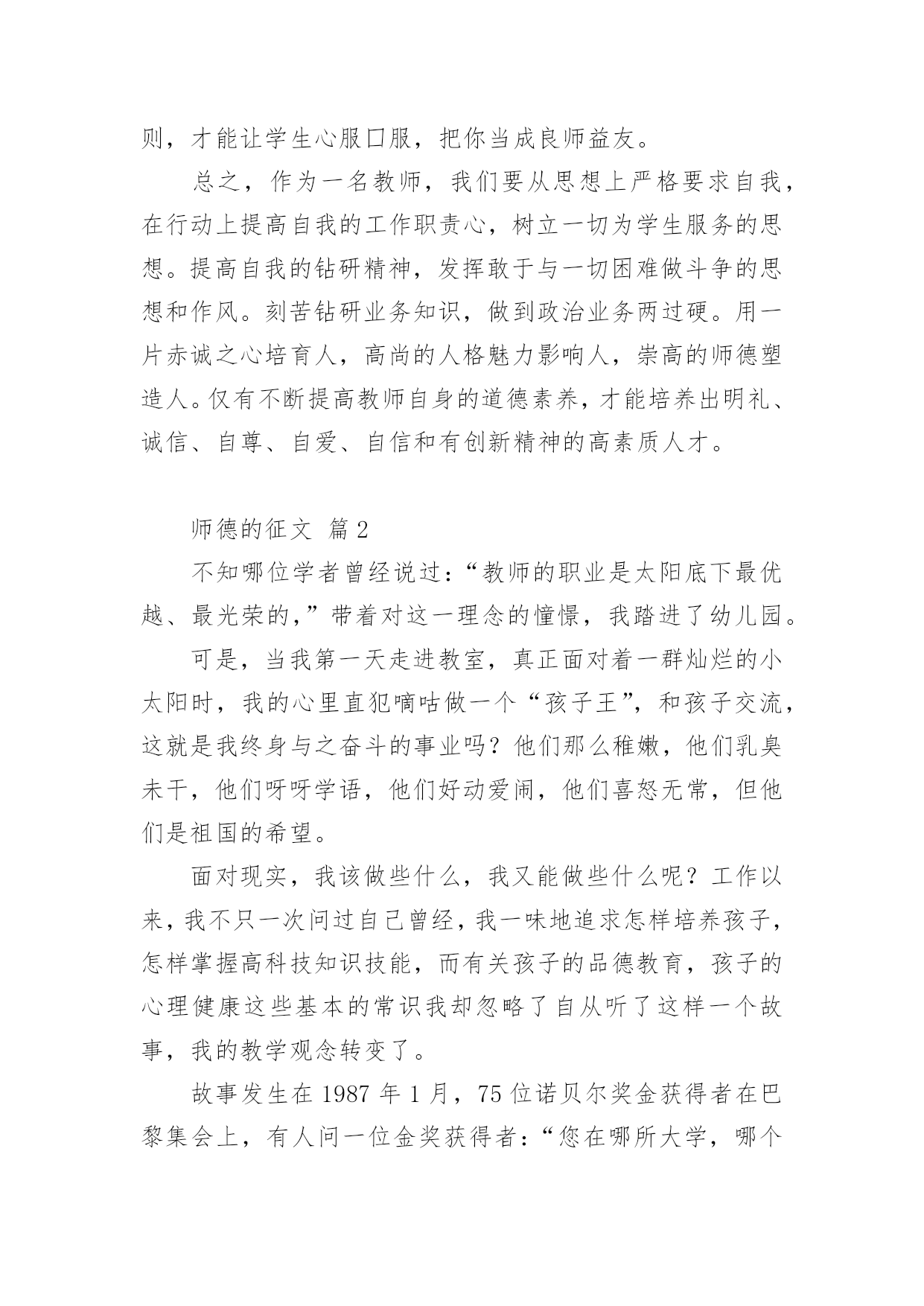 则，才能让学生心服口服，把你当成良师益友。

总之，作为一名教师，我们要从思想上严格要求自我，在行动上提高自我的工作职责心，树立一切为学生服务的思想。提高自我的钻研精神，发挥敢于与一切困难做斗争的思想和作风。刻苦钻研业务知识，做到政治业务两过硬。用一片赤诚之心培育人，高尚的人格魅力影响人，崇高的师德塑造人。仅有不断提高教师自身的道德素养，才能培养出明礼、诚信、自尊、自爱、自信和有创新精神的高素质人才。

师德的征文 篇2

不知哪位学者曾经说过：“教师的职业是太阳底下最优越、最光荣的，”带着对这一理念的憧憬，我踏进了幼儿园。

可是，当我第一天走进教室，真正面对着一群灿烂的小太阳时，我的心里直犯嘀咕做一个“孩子王”，和孩子交流，这就是我终身与之奋斗的事业吗？他们那么稚嫩，他们乳臭未干，他们呀呀学语，他们好动爱闹，他们喜怒无常，但他们是祖国的希望。

面对现实，我该做些什么，我又能做些什么呢？工作以来，我不只一次问过自己曾经，我一味地追求怎样培养孩子，怎样掌握高科技知识技能，而有关孩子的品德教育，孩子的心理健康这些基本的常识我却忽略了自从听了这样一个故事，我的教学观念转变了。

故事发生在1987年1月，75位诺贝尔奖金获得者在巴黎集会上，有人问一位金奖获得者：“您在哪所大学，哪个